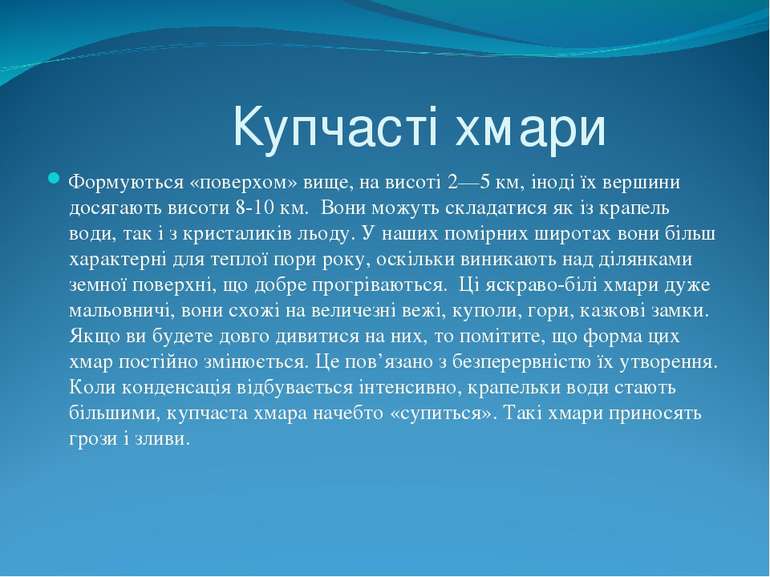 Купчасті хмари

Формуються «поверхом» вище, на висоті 2—5 км, іноді їх вершини досягають висоти 8-10 км. Вони можуть складатися як із крапель води, так і з кристаликів льоду. У наших помірних широтах вони більш характерні для теплої пори року, оскільки виникають над ділянками земної поверхні, що добре прогріваються. Ці яскраво-білі хмари дуже мальовничі, вони схожі на величезні вежі, куполи, гори, казкові замки. Якщо ви будете довго дивитися на них, то помітите, що форма цих хмар постійно змінюється. Це пов’язано з безперервністю їх утворення. Коли конденсація відбувається інтенсивно, крапельки води стають більшими, купчаста хмара начебто «супиться». Такі хмари приносять грози і зливи.